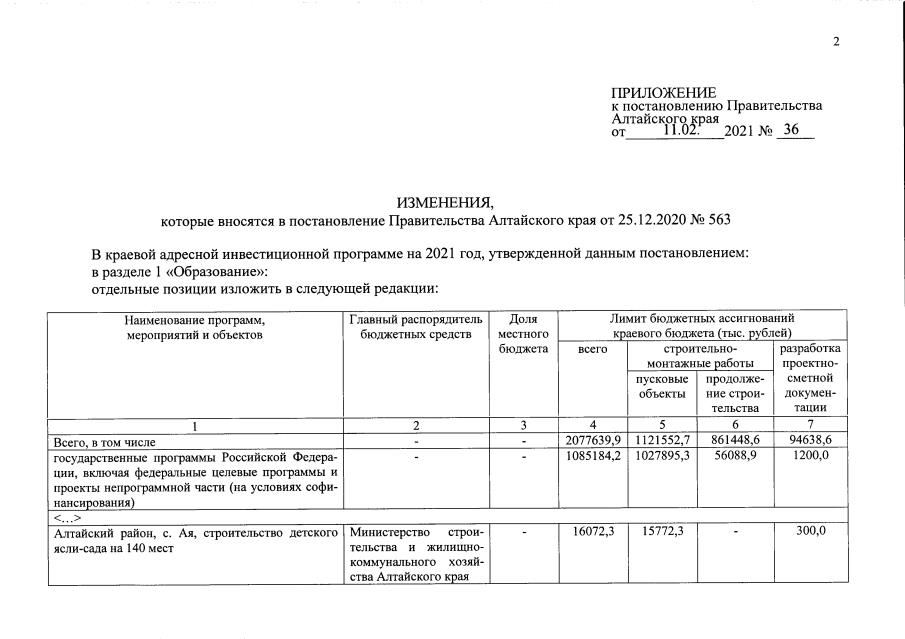 2

ПРИЛОЖЕНИЕ
к постановлению Правительства
Алтайского края
от 11.02. 2021 № 36

ИЗМЕНЕНИЯ,
которые вносятся в постановление Правительства Алтайского края от 25.12.2020 № 563

В краевой адресной инвестиционной программе на 2021 год, утвержденной данным постановлением:
в разделе 1 «Образование»:
отдельные позиции изложить в следующей редакции:

| Наименование программ, мероприятий и объектов | Главный распорядитель бюджетных средств | Доля местного бюджета | Лимит бюджетных ассигнований краевого бюджета (тыс. рублей) | | | |
|---|---|---|---|---|---|---|
| | | | всего | строительно-монтажные работы | | разработка проектно-сметной документации |
| | | | | пусковые объекты | продолжение строительства | |
| 1 | 2 | 3 | 4 | 5 | 6 | 7 |
| Всего, в том числе | - | - | 2077639,9 | 1121552,7 | 861448,6 | 94638,6 |
| государственные программы Российской Федерации, включая федеральные целевые программы и проекты непрограммной части (на условиях софинансирования) | - | - | 1085184,2 | 1027895,3 | 56088,9 | 1200,0 |
| <...> | | | | | | |
| Алтайский район, с. Ая, строительство детского ясли-сада на 140 мест | Министерство строительства и жилищно-коммунального хозяйства Алтайского края | - | 16072,3 | 15772,3 | - | 300,0 |